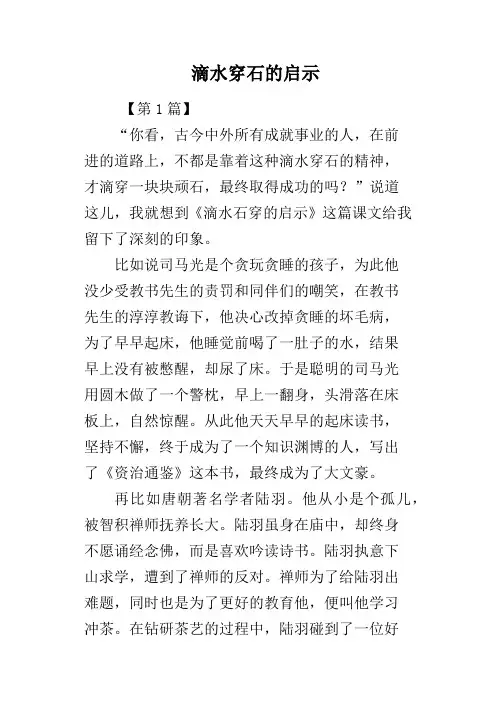 滴水穿石的启示

【第 1 篇】

“你看，古今中外所有成就事业的人，在前进的道路上，不都是靠着这种滴水穿石的精神，才滴穿一块块顽石，最终取得成功的吗？”说道这儿，我就想到《滴水石穿的启示》这篇课文给我留下了深刻的印象。

比如说司马光是个贪玩贪睡的孩子，为此他没少受教书先生的责罚和同伴们的嘲笑，在教书先生的淳淳教诲下，他决心改掉贪睡的坏毛病，为了早早起床，他睡觉前喝了一肚子的水，结果早上没有被憋醒，却尿了床。于是聪明的司马光用圆木做了一个警枕，早上一翻身，头滑落在床板上，自然惊醒。从此他天天早早的起床读书，坚持不懈，终于成为了一个知识渊博的人，写出了《资治通鉴》这本书，最终成为了大文豪。

再比如唐朝著名学者陆羽。他从小是个孤儿，被智积禅师抚养长大。陆羽虽身在庙中，却终身不愿诵经念佛，而是喜欢吟读诗书。陆羽执意下山求学，遭到了禅师的反对。禅师为了给陆羽出难题，同时也是为了更好的教育他，便叫他学习冲茶。在钻研茶艺的过程中，陆羽碰到了一位好